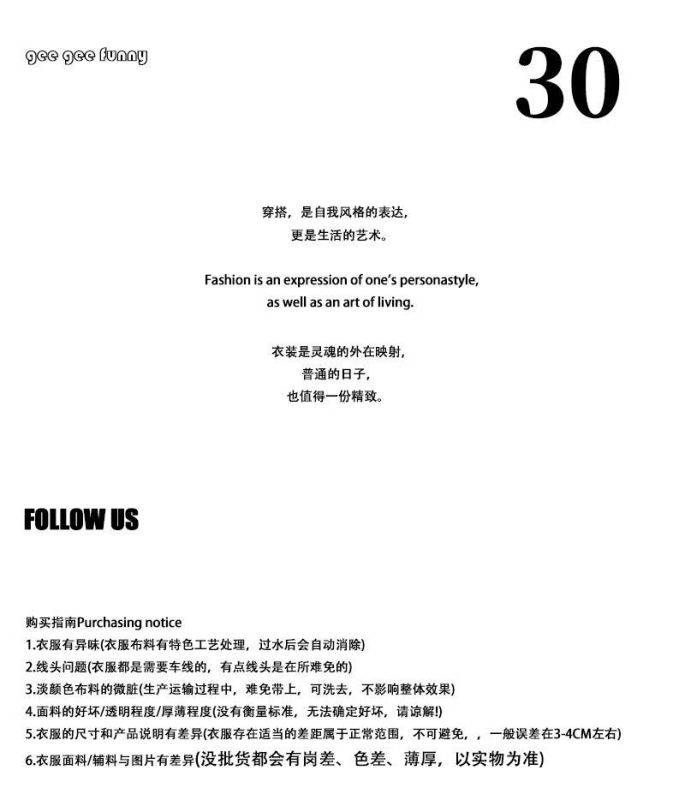 gee gee funny

30

穿搭，是自我风格的表达，
更是生活的艺术。

Fashion is an expression of one's personastyle,
as well as an art of living.

衣装是灵魂的外在映射，
普通的日子，
也值得一份精致。

FOLLOW US

购买指南Purchasing notice
1.衣服有异味(衣服布料有特色工艺处理，过水后会自动消除)
2.线头问题(衣服都是需要车线的，有点线头是在所难免的)
3.淡颜色布料的微脏(生产运输过程中，难免带上，可洗去，不影响整体效果)
4.面料的好坏/透明程度/厚薄程度(没有衡量标准，无法确定好坏，请谅解!)
5.衣服的尺寸和产品说明有差异(衣服存在适当的差距属于正常范围，不可避免，，一般误差在3-4CM左右)
6.衣服面料/辅料与图片有差异(没批货都会有岗差、色差、薄厚，以实物为准)